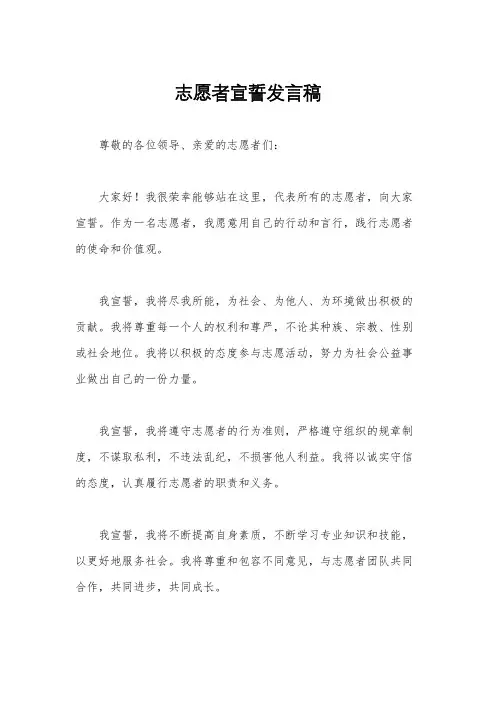 志愿者宣誓发言稿

尊敬的各位领导、亲爱的志愿者们：

大家好！我很荣幸能够站在这里，代表所有的志愿者，向大家宣誓。作为一名志愿者，我愿意用自己的行动和言行，践行志愿者的使命和价值观。

我宣誓，我将尽我所能，为社会、为他人、为环境做出积极的贡献。我将尊重每一个人的权利和尊严，不论其种族、宗教、性别或社会地位。我将以积极的态度参与志愿活动，努力为社会公益事业做出自己的一份力量。

我宣誓，我将遵守志愿者的行为准则，严格遵守组织的规章制度，不谋取私利，不违法乱纪，不损害他人利益。我将以诚实守信的态度，认真履行志愿者的职责和义务。

我宣誓，我将不断提高自身素质，不断学习专业知识和技能，以更好地服务社会。我将尊重和包容不同意见，与志愿者团队共同合作，共同进步，共同成长。